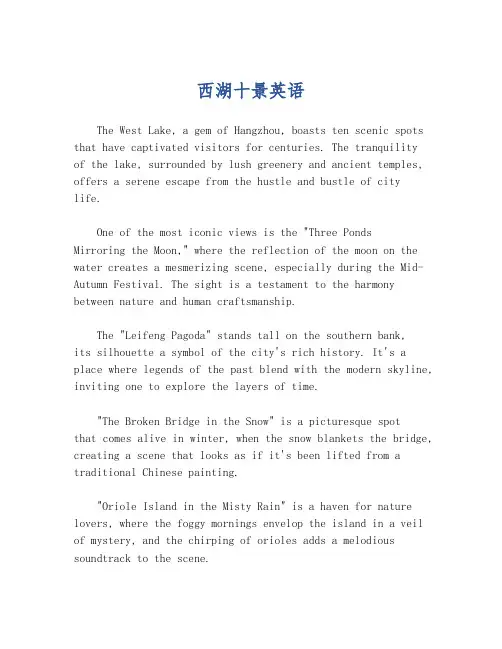 西湖十景英语

The West Lake, a gem of Hangzhou, boasts ten scenic spots that have captivated visitors for centuries. The tranquility of the lake, surrounded by lush greenery and ancient temples, offers a serene escape from the hustle and bustle of city life.

One of the most iconic views is the "Three Ponds Mirroring the Moon," where the reflection of the moon on the water creates a mesmerizing scene, especially during the Mid-Autumn Festival. The sight is a testament to the harmony between nature and human craftsmanship.

The "Leifeng Pagoda" stands tall on the southern bank, its silhouette a symbol of the city's rich history. It's a place where legends of the past blend with the modern skyline, inviting one to explore the layers of time.

"The Broken Bridge in the Snow" is a picturesque spot that comes alive in winter, when the snow blankets the bridge, creating a scene that looks as if it's been lifted from a traditional Chinese painting.

"Oriole Island in the Misty Rain" is a haven for nature lovers, where the foggy mornings envelop the island in a veil of mystery, and the chirping of orioles adds a melodious soundtrack to the scene.